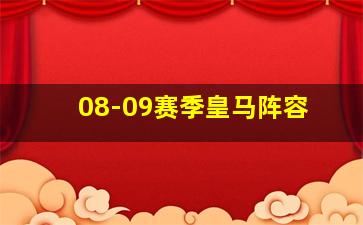 08-09赛季皇马阵容